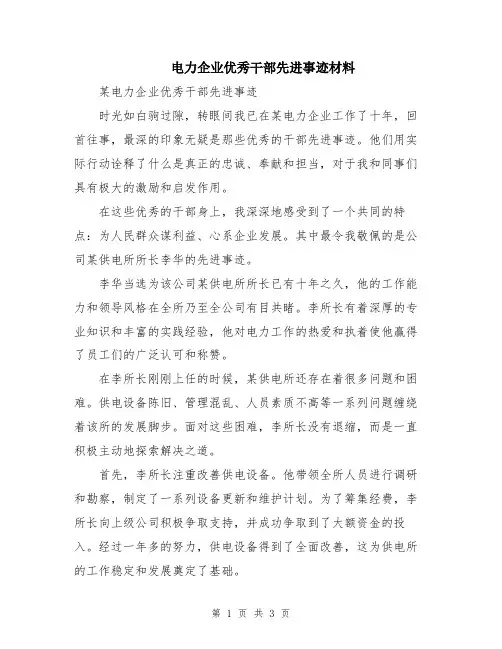 电力企业优秀干部先进事迹材料

某电力企业优秀干部先进事迹

时光如白驹过隙，转眼间我已在某电力企业工作了十年，回首往事，最深的印象无疑是那些优秀的干部先进事迹。他们用实际行动诠释了什么是真正的忠诚、奉献和担当，对于我和同事们具有极大的激励和启发作用。

在这些优秀的干部身上，我深深地感受到了一个共同的特点：为人民群众谋利益、心系企业发展。其中最令我敬佩的是公司某供电所所长李华的先进事迹。

李华当选为该公司某供电所所长已有十年之久，他的工作能力和领导风格在全所乃至全公司有目共睹。李所长有着深厚的专业知识和丰富的实践经验，他对电力工作的热爱和执着使他赢得了员工们的广泛认可和称赞。

在李所长刚刚上任的时候，某供电所还存在着很多问题和困难。供电设备陈旧、管理混乱、人员素质不高等一系列问题缠绕着该所的发展脚步。面对这些困难，李所长没有退缩，而是一直积极主动地探索解决之道。

首先，李所长注重改善供电设备。他带领全所人员进行调研和勘察，制定了一系列设备更新和维护计划。为了筹集经费，李所长向上级公司积极争取支持，并成功争取到了大额资金的投入。经过一年多的努力，供电设备得到了全面改善，这为供电所的工作稳定和发展奠定了基础。

第 1 页 共 3 页